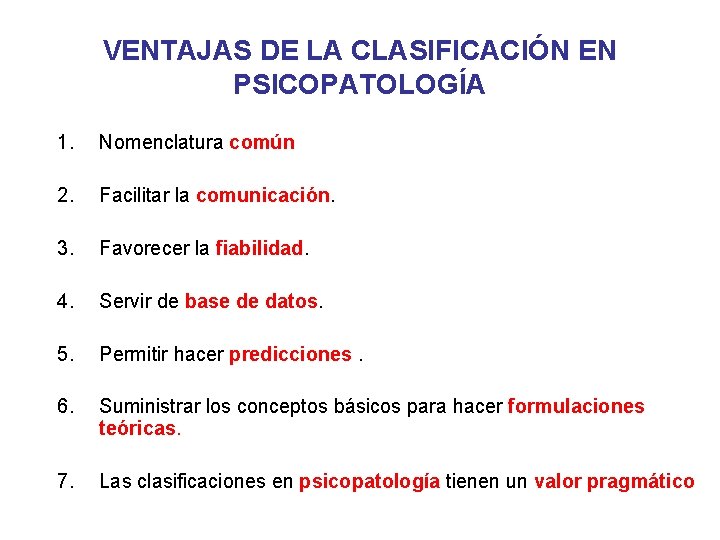 VENTAJAS DE LA CLASIFICACIÓN EN PSICOPATOLOGÍA

1. Nomenclatura común

2. Facilitar la comunicación.

3. Favorecer la fiabilidad.

4. Servir de base de datos.

5. Permitir hacer predicciones .

6. Suministrar los conceptos básicos para hacer formulaciones teóricas.

7. Las clasificaciones en psicopatología tienen un valor pragmático